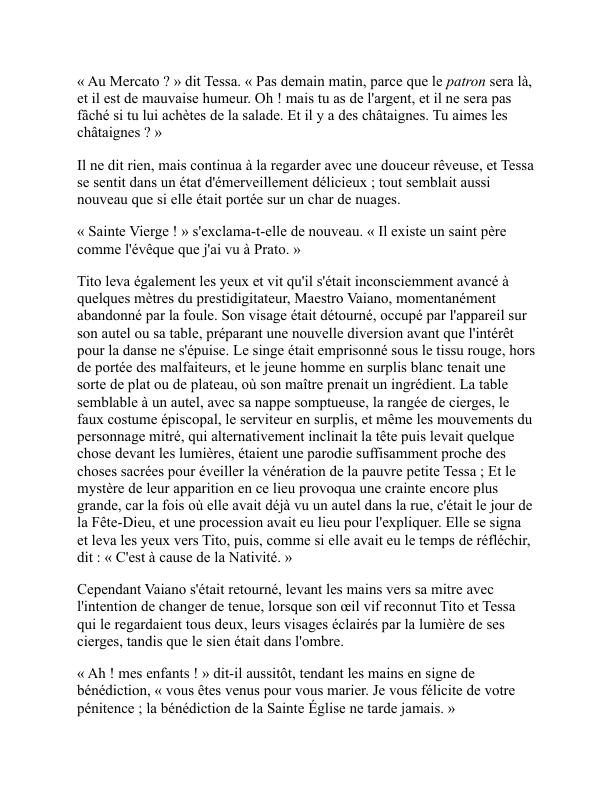 « Au Mercato ? » dit Tessa. « Pas demain matin, parce que le patron sera là, et il est de mauvaise humeur. Oh ! mais tu as de l'argent, et il ne sera pas fâché si tu lui achètes de la salade. Et il y a des châtaignes. Tu aimes les châtaignes ? »

Il ne dit rien, mais continua à la regarder avec une douceur rêveuse, et Tessa se sentit dans un état d'émerveillement délicieux ; tout semblait aussi nouveau que si elle était portée sur un char de nuages.

« Sainte Vierge ! » s'exclama-t-elle de nouveau. « Il existe un saint père comme l'évêque que j'ai vu à Prato. »

Tito leva également les yeux et vit qu'il s'était inconsciemment avancé à quelques mètres du prestidigitateur, Maestro Vaiano, momentanément abandonné par la foule. Son visage était détourné, occupé par l'appareil sur son autel ou sa table, préparant une nouvelle diversion avant que l'intérêt pour la danse ne s'épuise. Le singe était emprisonné sous le tissu rouge, hors de portée des malfaiteurs, et le jeune homme en surplis blanc tenait une sorte de plat ou de plateau, où son maître prenait un ingrédient. La table semblable à un autel, avec sa nappe somptueuse, la rangée de cierges, le faux costume épiscopal, le serviteur en surplis, et même les mouvements du personnage mitré, qui alternativement inclinait la tête puis levait quelque chose devant les lumières, étaient une parodie suffisamment proche des choses sacrées pour éveiller la vénération de la pauvre petite Tessa ; Et le mystère de leur apparition en ce lieu provoqua une crainte encore plus grande, car la fois où elle avait déjà vu un autel dans la rue, c'était le jour de la Fête-Dieu, et une procession avait eu lieu pour l'expliquer. Elle se signa et leva les yeux vers Tito, puis, comme si elle avait eu le temps de réfléchir, dit : « C'est à cause de la Nativité. »

Cependant Vaiano s'était retourné, levant les mains vers sa mitre avec l'intention de changer de tenue, lorsque son œil vif reconnut Tito et Tessa qui le regardaient tous deux, leurs visages éclairés par la lumière de ses cierges, tandis que le sien était dans l'ombre.

« Ah ! mes enfants ! » dit-il aussitôt, tendant les mains en signe de bénédiction, « vous êtes venus pour vous marier. Je vous félicite de votre pénitence ; la bénédiction de la Sainte Église ne tarde jamais. »